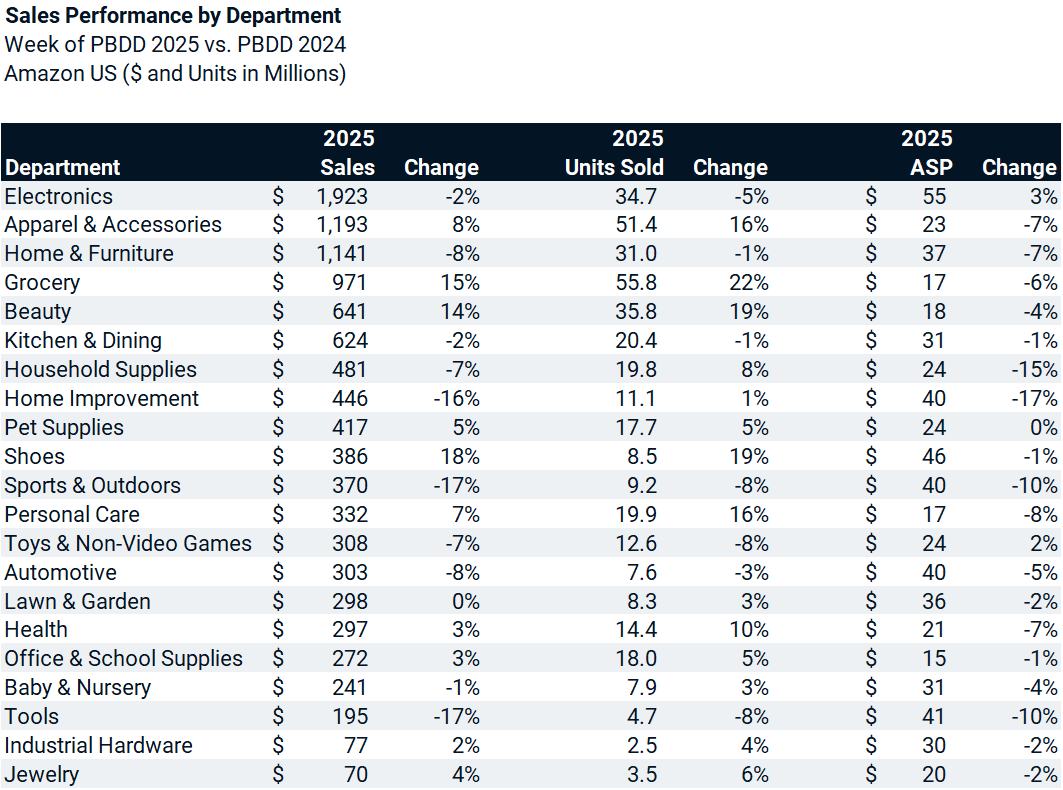 **Sales Performance by Department**
Week of PBDD 2025 vs. PBDD 2024
Amazon US ($ and Units in Millions)

| Department | 2025 Sales | Change | 2025 Units Sold | Change | 2025 ASP | Change |
|---|---|---|---|---|---|---|
| Electronics | $ 1,923 | -2% | 34.7 | -5% | $ 55 | 3% |
| Apparel & Accessories | $ 1,193 | 8% | 51.4 | 16% | $ 23 | -7% |
| Home & Furniture | $ 1,141 | -8% | 31.0 | -1% | $ 37 | -7% |
| Grocery | $ 971 | 15% | 55.8 | 22% | $ 17 | -6% |
| Beauty | $ 641 | 14% | 35.8 | 19% | $ 18 | -4% |
| Kitchen & Dining | $ 624 | -2% | 20.4 | -1% | $ 31 | -1% |
| Household Supplies | $ 481 | -7% | 19.8 | 8% | $ 24 | -15% |
| Home Improvement | $ 446 | -16% | 11.1 | 1% | $ 40 | -17% |
| Pet Supplies | $ 417 | 5% | 17.7 | 5% | $ 24 | 0% |
| Shoes | $ 386 | 18% | 8.5 | 19% | $ 46 | -1% |
| Sports & Outdoors | $ 370 | -17% | 9.2 | -8% | $ 40 | -10% |
| Personal Care | $ 332 | 7% | 19.9 | 16% | $ 17 | -8% |
| Toys & Non-Video Games | $ 308 | -7% | 12.6 | -8% | $ 24 | 2% |
| Automotive | $ 303 | -8% | 7.6 | -3% | $ 40 | -5% |
| Lawn & Garden | $ 298 | 0% | 8.3 | 3% | $ 36 | -2% |
| Health | $ 297 | 3% | 14.4 | 10% | $ 21 | -7% |
| Office & School Supplies | $ 272 | 3% | 18.0 | 5% | $ 15 | -1% |
| Baby & Nursery | $ 241 | -1% | 7.9 | 3% | $ 31 | -4% |
| Tools | $ 195 | -17% | 4.7 | -8% | $ 41 | -10% |
| Industrial Hardware | $ 77 | 2% | 2.5 | 4% | $ 30 | -2% |
| Jewelry | $ 70 | 4% | 3.5 | 6% | $ 20 | -2% |